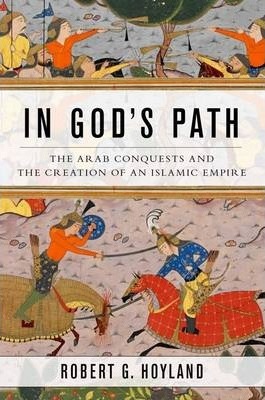 IN GOD'S PATH

THE ARAB CONQUESTS AND THE CREATION OF AN ISLAMIC EMPIRE

ROBERT G. HOYLAND